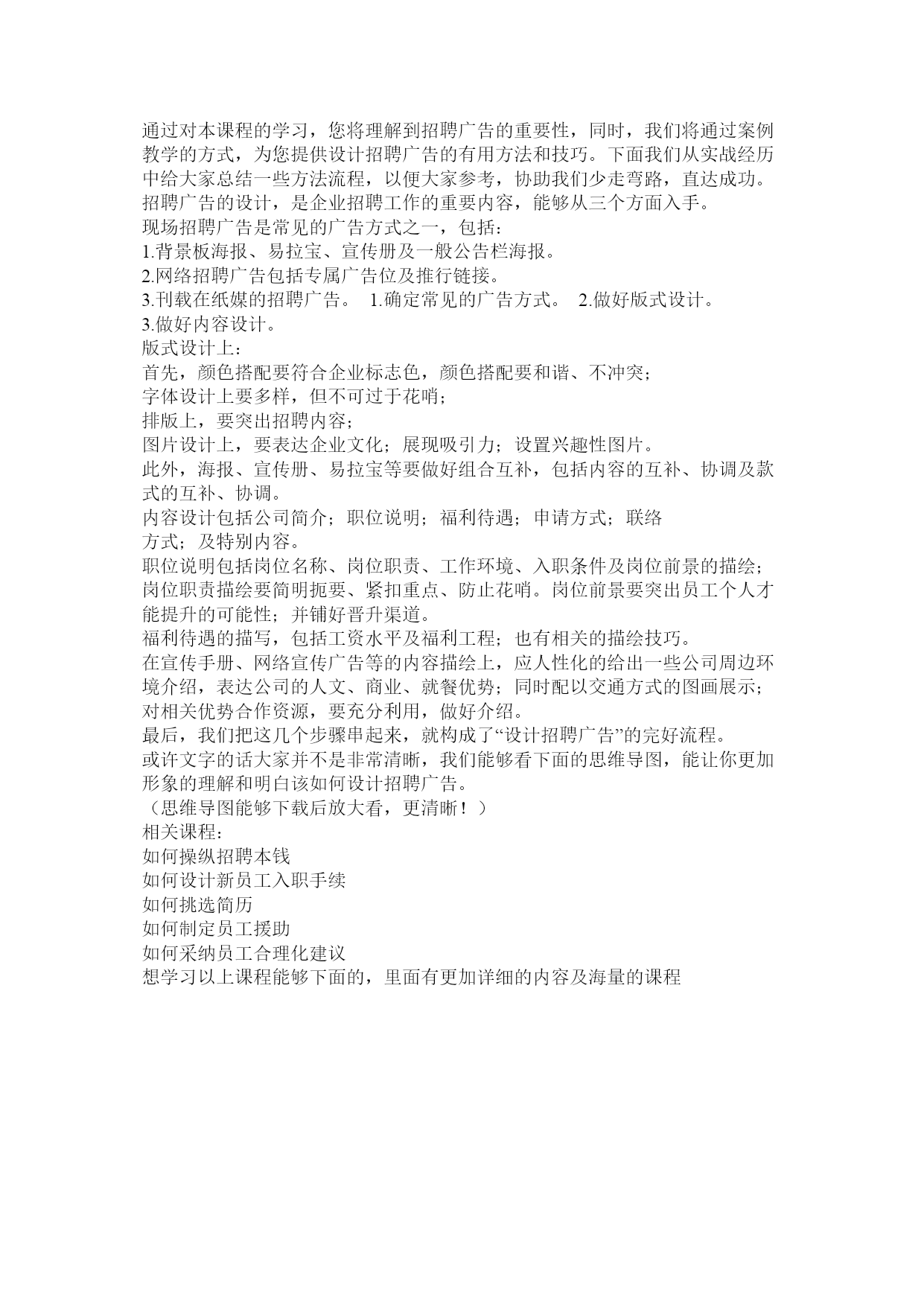 通过对本课程的学习，您将理解到招聘广告的重要性，同时，我们将通过案例教学的方式，为您提供设计招聘广告的有用方法和技巧。下面我们从实战经历中给大家总结一些方法流程，以便大家参考，协助我们少走弯路，直达成功。
招聘广告的设计，是企业招聘工作的重要内容，能够从三个方面入手。
现场招聘广告是常见的广告方式之一，包括：
1.背景板海报、易拉宝、宣传册及一般公告栏海报。
2.网络招聘广告包括专属广告位及推行链接。
3.刊载在纸媒的招聘广告。 1.确定常见的广告方式。 2.做好版式设计。
3.做好内容设计。
版式设计上：
首先，颜色搭配要符合企业标志色，颜色搭配要和谐、不冲突；
字体设计上要多样，但不可过于花哨；
排版上，要突出招聘内容；
图片设计上，要表达企业文化；展现吸引力；设置兴趣性图片。
此外，海报、宣传册、易拉宝等要做好组合互补，包括内容的互补、协调及款式的互补、协调。
内容设计包括公司简介；职位说明；福利待遇；申请方式；联络
方式；及特别内容。
职位说明包括岗位名称、岗位职责、工作环境、入职条件及岗位前景的描绘；岗位职责描绘要简明扼要、紧扣重点、防止花哨。岗位前景要突出员工个人才能提升的可能性；并铺好晋升渠道。
福利待遇的描写，包括工资水平及福利工程；也有相关的描绘技巧。
在宣传手册、网络宣传广告等的内容描绘上，应人性化的给出一些公司周边环境介绍，表达公司的人文、商业、就餐优势；同时配以交通方式的图画展示；对相关优势合作资源，要充分利用，做好介绍。
最后，我们把这几个步骤串起来，就构成了“设计招聘广告”的完好流程。
或许文字的话大家并不是非常清晰，我们能够看下面的思维导图，能让你更加形象的理解和明白该如何设计招聘广告。
（思维导图能够下载后放大看，更清晰！）
相关课程：
如何操纵招聘本钱
如何设计新员工入职手续
如何挑选简历
如何制定员工援助
如何采纳员工合理化建议
想学习以上课程能够下面的，里面有更加详细的内容及海量的课程